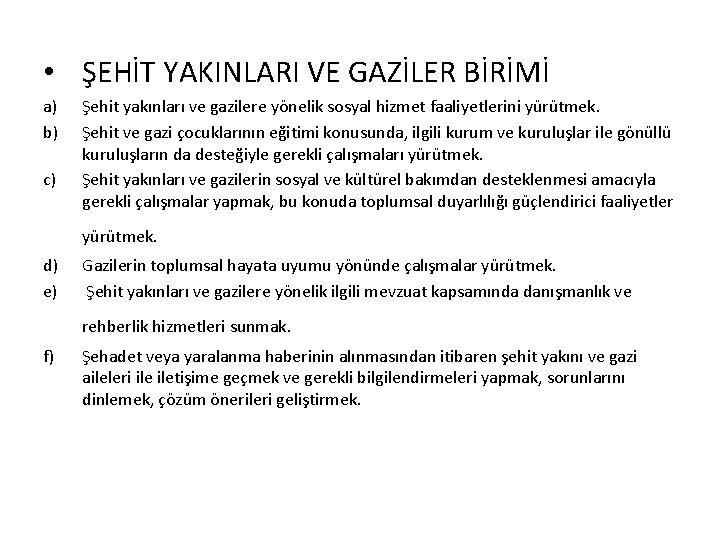 • ŞEHİT YAKINLARI VE GAZİLER BİRİMİ

a) Şehit yakınları ve gazilere yönelik sosyal hizmet faaliyetlerini yürütmek.

b) Şehit ve gazi çocuklarının eğitimi konusunda, ilgili kurum ve kuruluşlar ile gönüllü kuruluşların da desteğiyle gerekli çalışmaları yürütmek.

c) Şehit yakınları ve gazilerin sosyal ve kültürel bakımdan desteklenmesi amacıyla gerekli çalışmalar yapmak, bu konuda toplumsal duyarlılığı güçlendirici faaliyetler yürütmek.

d) Gazilerin toplumsal hayata uyumu yönünde çalışmalar yürütmek.

e) Şehit yakınları ve gazilere yönelik ilgili mevzuat kapsamında danışmanlık ve rehberlik hizmetleri sunmak.

f) Şehadet veya yaralanma haberinin alınmasından itibaren şehit yakını ve gazi aileleri ile iletişime geçmek ve gerekli bilgilendirmeleri yapmak, sorunlarını dinlemek, çözüm önerileri geliştirmek.